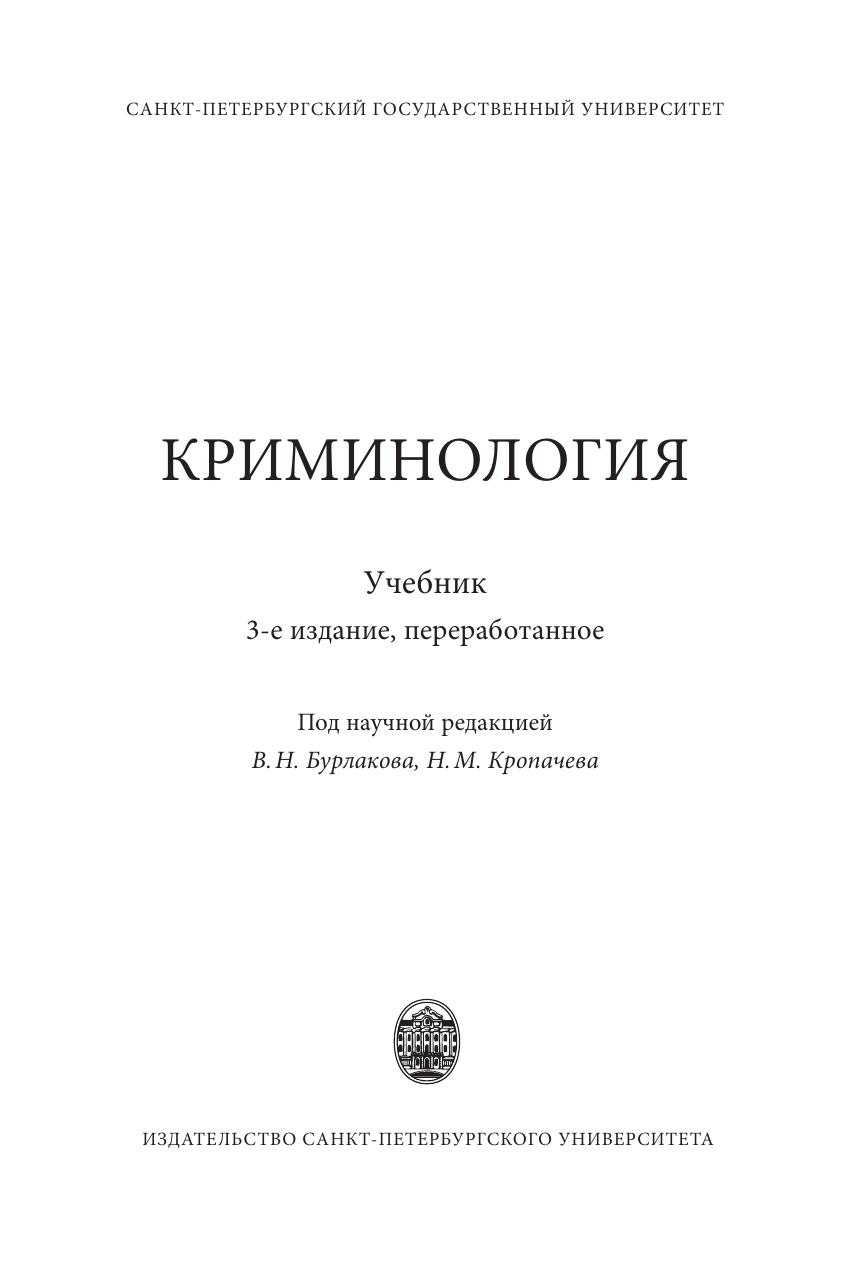 САНКТ-ПЕТЕРБУРГСКИЙ ГОСУДАРСТВЕННЫЙ УНИВЕРСИТЕТ

КРИМИНОЛОГИЯ

Учебник
3-е издание, переработанное

Под научной редакцией
В. Н. Бурлакова, Н. М. Кропачева

ИЗДАТЕЛЬСТВО САНКТ-ПЕТЕРБУРГСКОГО УНИВЕРСИТЕТА